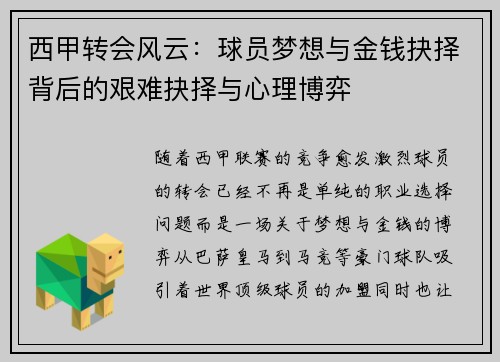 西甲转会风云：球员梦想与金钱抉择背后的艰难抉择与心理博弈

随着西甲联赛的竞争愈发激烈球员的转会已经不再是单纯的职业选择问题而是一场关于梦想与金钱的博弈从巴萨皇马到马竞等豪门球队吸引着世界顶级球员的加盟同时也让